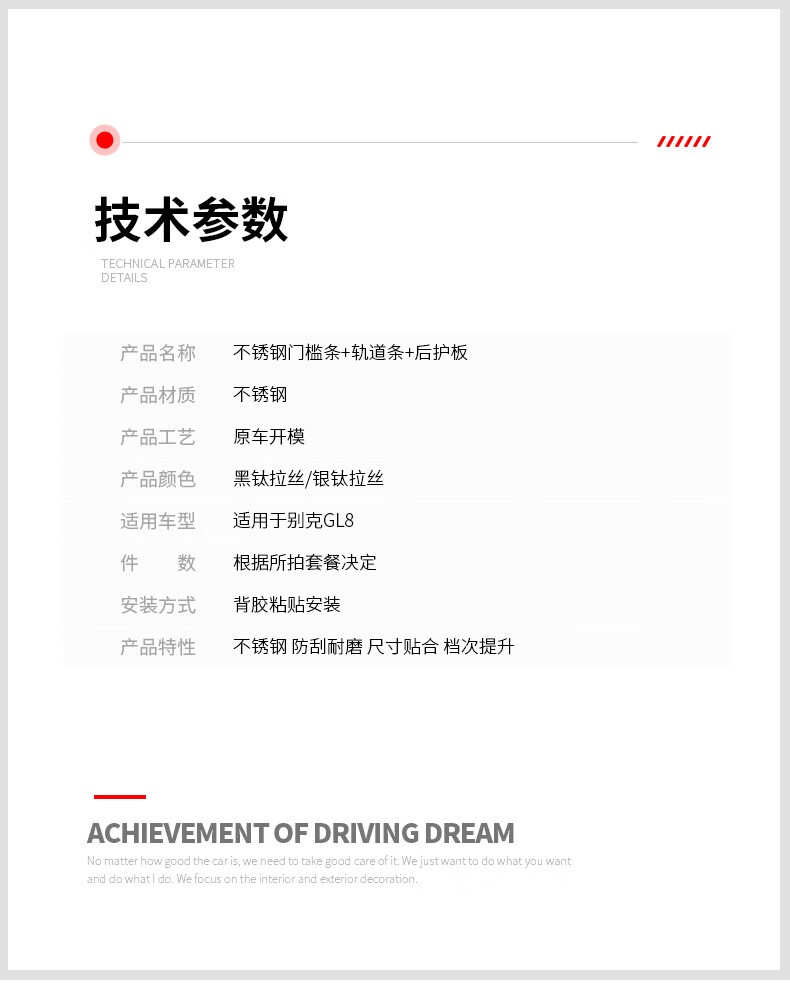 技术参数
TECHNICAL PARAMETER DETAILS

| 产品名称 | 不锈钢门槛条+轨道条+后护板 |
|---|---|
| 产品材质 | 不锈钢 |
| 产品工艺 | 原车开模 |
| 产品颜色 | 黑钛拉丝/银钛拉丝 |
| 适用车型 | 适用于别克GL8 |
| 件　　数 | 根据所拍套餐决定 |
| 安装方式 | 背胶粘贴安装 |
| 产品特性 | 不锈钢 防刮耐磨 尺寸贴合 档次提升 |

ACHIEVEMENT OF DRIVING DREAM
No matter how good the car is, we need to take good care of it. We just want to do what you want and do what I do. We focus on the interior and exterior decoration.